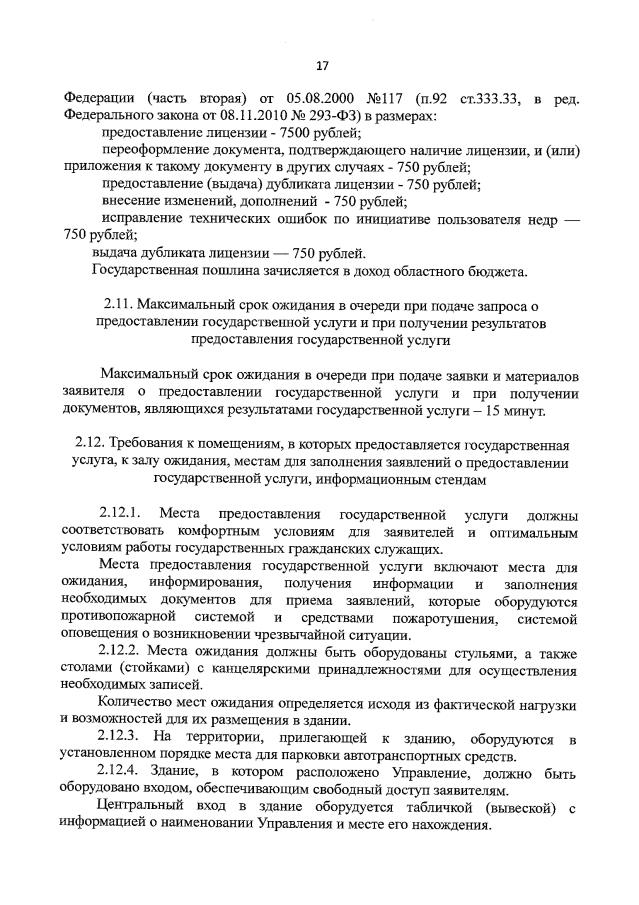 17

Федерации (часть вторая) от 05.08.2000 №117 (п.92 ст.333.33, в ред. Федерального закона от 08.11.2010 № 293-ФЗ) в размерах:

предоставление лицензии - 7500 рублей;

переоформление документа, подтверждающего наличие лицензии, и (или) приложения к такому документу в других случаях - 750 рублей;

предоставление (выдача) дубликата лицензии - 750 рублей;

внесение изменений, дополнений - 750 рублей;

исправление технических ошибок по инициативе пользователя недр — 750 рублей;

выдача дубликата лицензии — 750 рублей.

Государственная пошлина зачисляется в доход областного бюджета.

2.11. Максимальный срок ожидания в очереди при подаче запроса о предоставлении государственной услуги и при получении результатов предоставления государственной услуги

Максимальный срок ожидания в очереди при подаче заявки и материалов заявителя о предоставлении государственной услуги и при получении документов, являющихся результатами государственной услуги – 15 минут.

2.12. Требования к помещениям, в которых предоставляется государственная услуга, к залу ожидания, местам для заполнения заявлений о предоставлении государственной услуги, информационным стендам

2.12.1. Места предоставления государственной услуги должны соответствовать комфортным условиям для заявителей и оптимальным условиям работы государственных гражданских служащих.

Места предоставления государственной услуги включают места для ожидания, информирования, получения информации и заполнения необходимых документов для приема заявлений, которые оборудуются противопожарной системой и средствами пожаротушения, системой оповещения о возникновении чрезвычайной ситуации.

2.12.2. Места ожидания должны быть оборудованы стульями, а также столами (стойками) с канцелярскими принадлежностями для осуществления необходимых записей.

Количество мест ожидания определяется исходя из фактической нагрузки и возможностей для их размещения в здании.

2.12.3. На территории, прилегающей к зданию, оборудуются в установленном порядке места для парковки автотранспортных средств.

2.12.4. Здание, в котором расположено Управление, должно быть оборудовано входом, обеспечивающим свободный доступ заявителям.

Центральный вход в здание оборудуется табличкой (вывеской) с информацией о наименовании Управления и месте его нахождения.